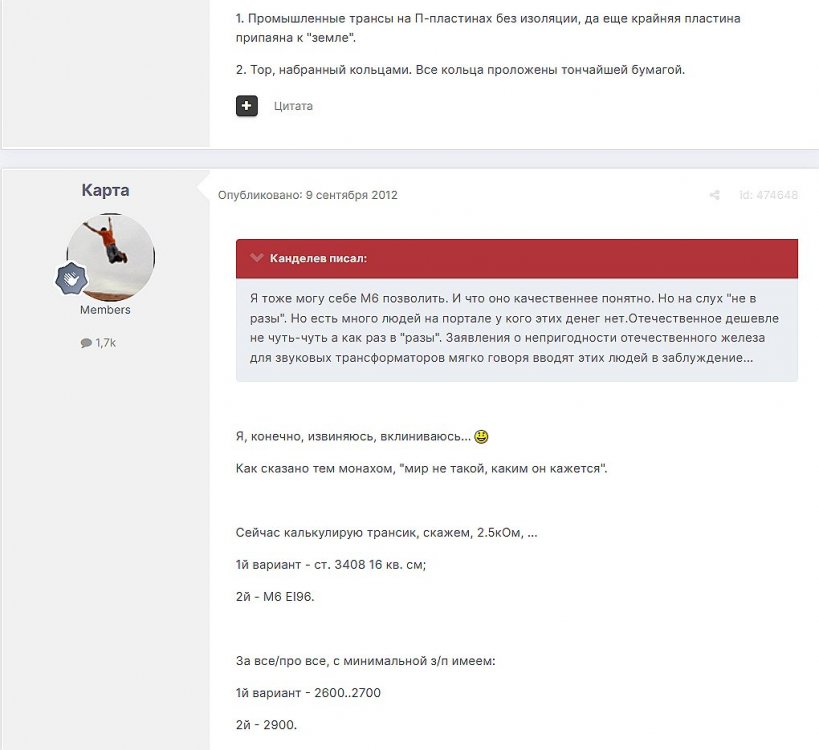 1. Промышленные трансы на П-пластинах без изоляции, да еще крайняя пластина припаяна к "земле".

2. Тор, набранный кольцами. Все кольца проложены тончайшей бумагой.

Цитата

Карта

Members

1,7k

Опубликовано: 9 сентября 2012

id: 474648

Канделев писал:

Я тоже могу себе М6 позволить. И что оно качественнее понятно. Но на слух "не в разы". Но есть много людей на портале у кого этих денег нет.Отечественное дешевле не чуть-чуть а как раз в "разы". Заявления о непригодности отечественного железа для звуковых трансформаторов мягко говоря вводят этих людей в заблуждение...

Я, конечно, извиняюсь, вклиниваюсь...

Как сказано тем монахом, "мир не такой, каким он кажется".

Сейчас калькулирую трансик, скажем, 2.5кОм, ...

1й вариант - ст. 3408 16 кв. см;

2й - М6 EI96.

За все/про все, с минимальной з/п имеем:

1й вариант - 2600..2700

2й - 2900.